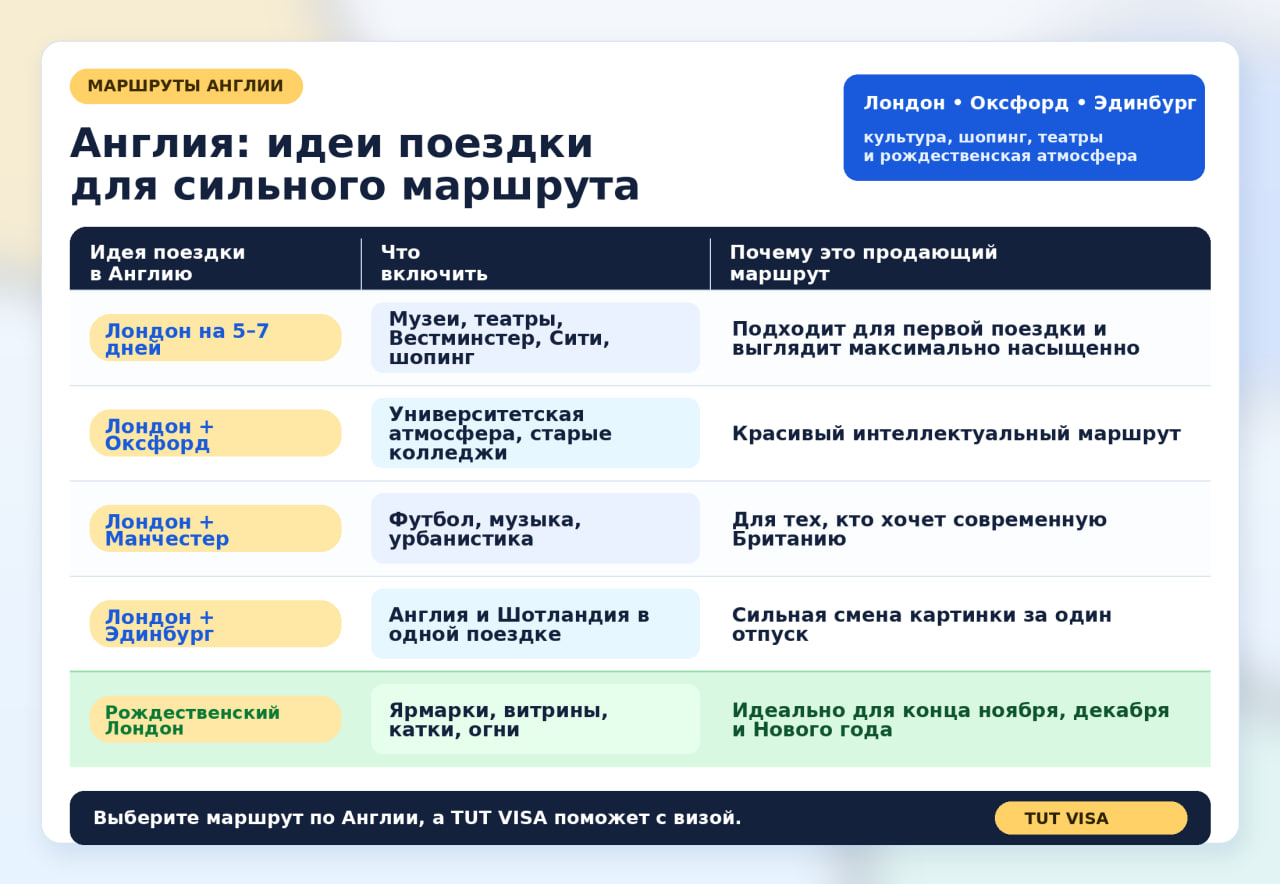 МАРШРУТЫ АНГЛИИ

Англия: идеи поездки для сильного маршрута

Лондон • Оксфорд • Эдинбург

культура, шопинг, театры и рождественская атмосфера

| Идея поездки в Англию | Что включить | Почему это продающий маршрут |
|---|---|---|
| Лондон на 5–7 дней | Музеи, театры, Вестминстер, Сити, шопинг | Подходит для первой поездки и выглядит максимально насыщенно |
| Лондон + Оксфорд | Университетская атмосфера, старые колледжи | Красивый интеллектуальный маршрут |
| Лондон + Манчестер | Футбол, музыка, урбанистика | Для тех, кто хочет современную Британию |
| Лондон + Эдинбург | Англия и Шотландия в одной поездке | Сильная смена картинки за один отпуск |
| Рождественский Лондон | Ярмарки, витрины, катки, огни | Идеально для конца ноября, декабря и Нового года |

Выберите маршрут по Англии, а TUT VISA поможет с визой.

TUT VISA